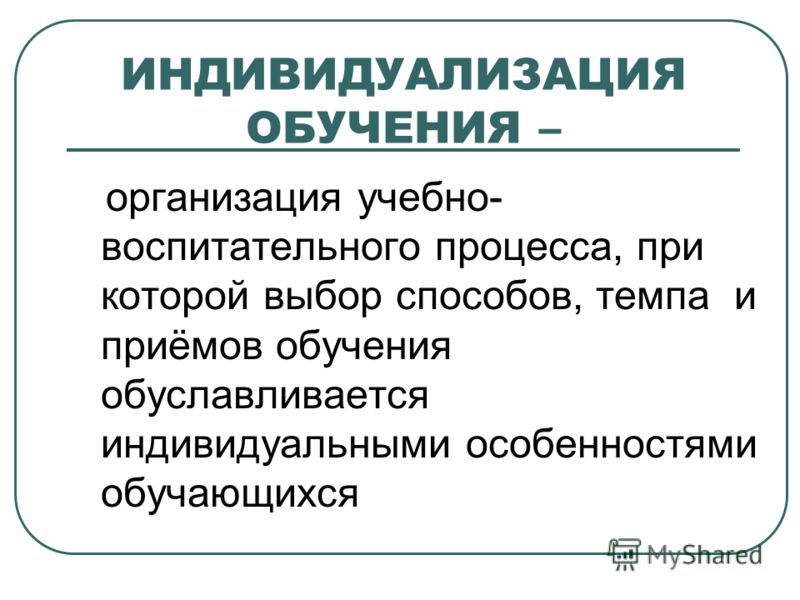 ИНДИВИДУАЛИЗАЦИЯ ОБУЧЕНИЯ –

организация учебно-воспитательного процесса, при которой выбор способов, темпа и приёмов обучения обуславливается индивидуальными особенностями обучающихся

MyShared